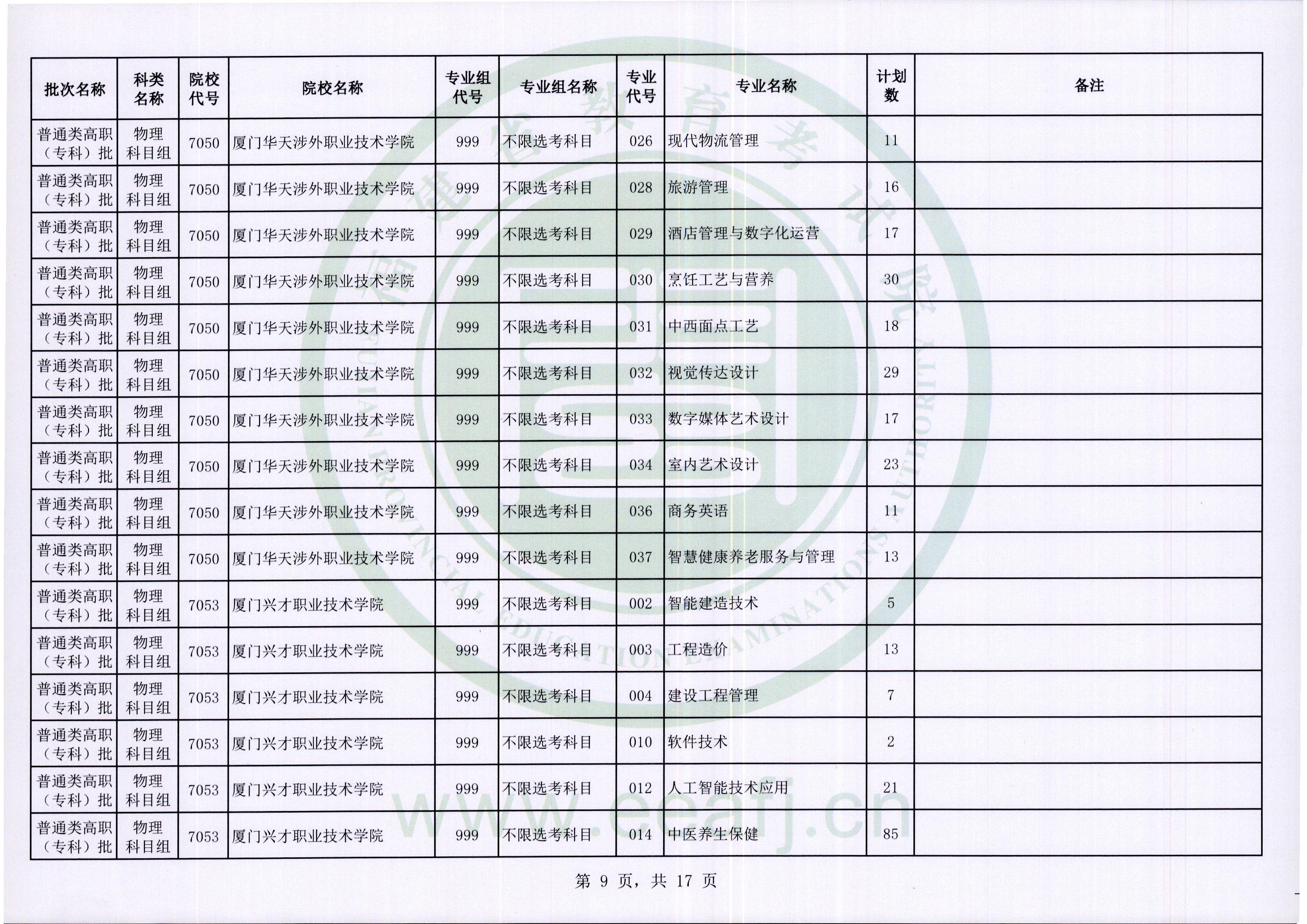 | 批次名称 | 科类名称 | 院校代号 | 院校名称 | 专业组代号 | 专业组名称 | 专业代号 | 专业名称 | 计划数 | 备注 |
|---|---|---|---|---|---|---|---|---|---|
| 普通类高职（专科）批 | 物理科目组 | 7050 | 厦门华天涉外职业技术学院 | 999 | 不限选考科目 | 026 | 现代物流管理 | 11 | |
| 普通类高职（专科）批 | 物理科目组 | 7050 | 厦门华天涉外职业技术学院 | 999 | 不限选考科目 | 028 | 旅游管理 | 16 | |
| 普通类高职（专科）批 | 物理科目组 | 7050 | 厦门华天涉外职业技术学院 | 999 | 不限选考科目 | 029 | 酒店管理与数字化运营 | 17 | |
| 普通类高职（专科）批 | 物理科目组 | 7050 | 厦门华天涉外职业技术学院 | 999 | 不限选考科目 | 030 | 烹饪工艺与营养 | 30 | |
| 普通类高职（专科）批 | 物理科目组 | 7050 | 厦门华天涉外职业技术学院 | 999 | 不限选考科目 | 031 | 中西面点工艺 | 18 | |
| 普通类高职（专科）批 | 物理科目组 | 7050 | 厦门华天涉外职业技术学院 | 999 | 不限选考科目 | 032 | 视觉传达设计 | 29 | |
| 普通类高职（专科）批 | 物理科目组 | 7050 | 厦门华天涉外职业技术学院 | 999 | 不限选考科目 | 033 | 数字媒体艺术设计 | 17 | |
| 普通类高职（专科）批 | 物理科目组 | 7050 | 厦门华天涉外职业技术学院 | 999 | 不限选考科目 | 034 | 室内艺术设计 | 23 | |
| 普通类高职（专科）批 | 物理科目组 | 7050 | 厦门华天涉外职业技术学院 | 999 | 不限选考科目 | 036 | 商务英语 | 11 | |
| 普通类高职（专科）批 | 物理科目组 | 7050 | 厦门华天涉外职业技术学院 | 999 | 不限选考科目 | 037 | 智慧健康养老服务与管理 | 13 | |
| 普通类高职（专科）批 | 物理科目组 | 7053 | 厦门兴才职业技术学院 | 999 | 不限选考科目 | 002 | 智能建造技术 | 5 | |
| 普通类高职（专科）批 | 物理科目组 | 7053 | 厦门兴才职业技术学院 | 999 | 不限选考科目 | 003 | 工程造价 | 13 | |
| 普通类高职（专科）批 | 物理科目组 | 7053 | 厦门兴才职业技术学院 | 999 | 不限选考科目 | 004 | 建设工程管理 | 7 | |
| 普通类高职（专科）批 | 物理科目组 | 7053 | 厦门兴才职业技术学院 | 999 | 不限选考科目 | 010 | 软件技术 | 2 | |
| 普通类高职（专科）批 | 物理科目组 | 7053 | 厦门兴才职业技术学院 | 999 | 不限选考科目 | 012 | 人工智能技术应用 | 21 | |
| 普通类高职（专科）批 | 物理科目组 | 7053 | 厦门兴才职业技术学院 | 999 | 不限选考科目 | 014 | 中医养生保健 | 85 | |

第 9 页，共 17 页

www.eeafj.cn